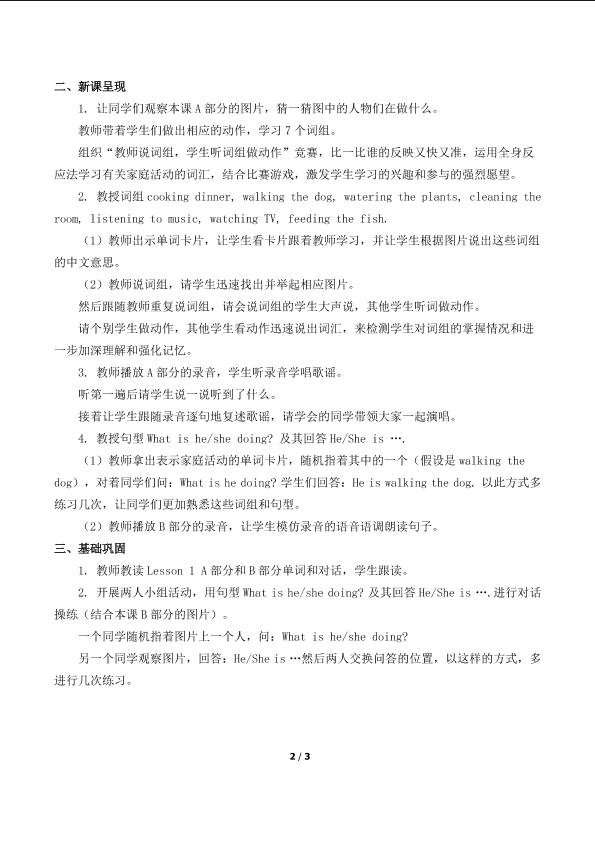 二、新课呈现

1. 让同学们观察本课 A 部分的图片，猜一猜图中的人物们在做什么。

教师带着学生们做出相应的动作，学习 7 个词组。

组织“教师说词组，学生听词组做动作”竞赛，比一比谁的反映又快又准，运用全身反应法学习有关家庭活动的词汇，结合比赛游戏，激发学生学习的兴趣和参与的强烈愿望。

2. 教授词组 cooking dinner, walking the dog, watering the plants, cleaning the room, listening to music, watching TV, feeding the fish.

（1）教师出示单词卡片，让学生看卡片跟着教师学习，并让学生根据图片说出这些词组的中文意思。

（2）教师说词组，请学生迅速找出并举起相应图片。

然后跟随教师重复说词组，请会说词组的学生大声说，其他学生听词做动作。

请个别学生做动作，其他学生看动作迅速说出词汇，来检测学生对词组的掌握情况和进一步加深理解和强化记忆。

3. 教师播放 A 部分的录音，学生听录音学唱歌谣。

听第一遍后请学生说一说听到了什么。

接着让学生跟随录音逐句地复述歌谣，请学会的同学带领大家一起演唱。

4. 教授句型 What is he/she doing? 及其回答 He/She is ….

（1）教师拿出表示家庭活动的单词卡片，随机指着其中的一个（假设是 walking the dog），对着同学们问：What is he doing? 学生们回答：He is walking the dog. 以此方式多练习几次，让同学们更加熟悉这些词组和句型。

（2）教师播放 B 部分的录音，让学生模仿录音的语音语调朗读句子。

三、基础巩固

1. 教师教读 Lesson 1 A 部分和 B 部分单词和对话，学生跟读。

2. 开展两人小组活动，用句型 What is he/she doing? 及其回答 He/She is ….进行对话操练（结合本课 B 部分的图片）。

一个同学随机指着图片上一个人，问：What is he/she doing?

另一个同学观察图片，回答：He/She is …然后两人交换问答的位置，以这样的方式，多进行几次练习。

2 / 3